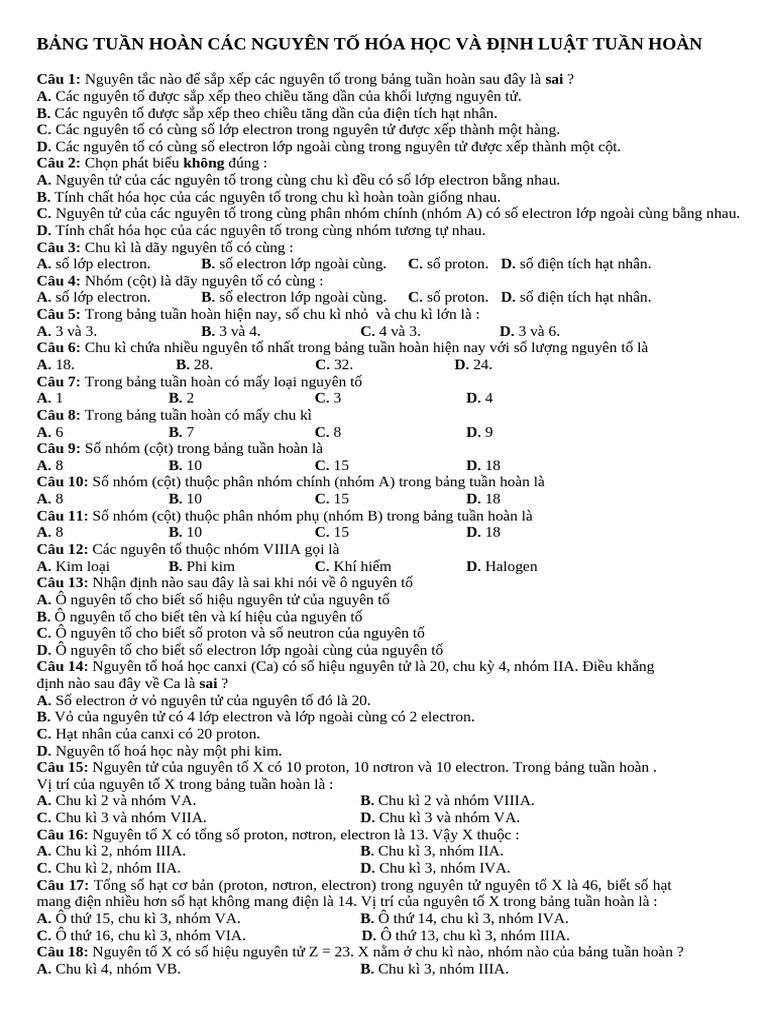 BẢNG TUẦN HOÀN CÁC NGUYÊN TỐ HÓA HỌC VÀ ĐỊNH LUẬT TUẦN HOÀN

Câu 1: Nguyên tắc nào để sắp xếp các nguyên tố trong bảng tuần hoàn sau đây là sai ?
A. Các nguyên tố được sắp xếp theo chiều tăng dần của khối lượng nguyên tử.
B. Các nguyên tố được sắp xếp theo chiều tăng dần của điện tích hạt nhân.
C. Các nguyên tố có cùng số lớp electron trong nguyên tử được xếp thành một hàng.
D. Các nguyên tố có cùng số electron lớp ngoài cùng trong nguyên tử được xếp thành một cột.
Câu 2: Chọn phát biểu không đúng :
A. Nguyên tử của các nguyên tố trong cùng chu kì đều có số lớp electron bằng nhau.
B. Tính chất hóa học của các nguyên tố trong chu kì hoàn toàn giống nhau.
C. Nguyên tử của các nguyên tố trong cùng phân nhóm chính (nhóm A) có số electron lớp ngoài cùng bằng nhau.
D. Tính chất hóa học của các nguyên tố trong cùng nhóm tương tự nhau.
Câu 3: Chu kì là dãy nguyên tố có cùng :
A. số lớp electron. B. số electron lớp ngoài cùng. C. số proton. D. số điện tích hạt nhân.
Câu 4: Nhóm (cột) là dãy nguyên tố có cùng :
A. số lớp electron. B. số electron lớp ngoài cùng. C. số proton. D. số điện tích hạt nhân.
Câu 5: Trong bảng tuần hoàn hiện nay, số chu kì nhỏ và chu kì lớn là :
A. 3 và 3. B. 3 và 4. C. 4 và 3. D. 3 và 6.
Câu 6: Chu kì chứa nhiều nguyên tố nhất trong bảng tuần hoàn hiện nay với số lượng nguyên tố là
A. 18. B. 28. C. 32. D. 24.
Câu 7: Trong bảng tuần hoàn có mấy loại nguyên tố
A. 1 B. 2 C. 3 D. 4
Câu 8: Trong bảng tuần hoàn có mấy chu kì
A. 6 B. 7 C. 8 D. 9
Câu 9: Số nhóm (cột) trong bảng tuần hoàn là
A. 8 B. 10 C. 15 D. 18
Câu 10: Số nhóm (cột) thuộc phân nhóm chính (nhóm A) trong bảng tuần hoàn là
A. 8 B. 10 C. 15 D. 18
Câu 11: Số nhóm (cột) thuộc phân nhóm phụ (nhóm B) trong bảng tuần hoàn là
A. 8 B. 10 C. 15 D. 18
Câu 12: Các nguyên tố thuộc nhóm VIIIA gọi là
A. Kim loại B. Phi kim C. Khí hiếm D. Halogen
Câu 13: Nhận định nào sau đây là sai khi nói về ô nguyên tố
A. Ô nguyên tố cho biết số hiệu nguyên tử của nguyên tố
B. Ô nguyên tố cho biết tên và kí hiệu của nguyên tố
C. Ô nguyên tố cho biết số proton và số neutron của nguyên tố
D. Ô nguyên tố cho biết số electron lớp ngoài cùng của nguyên tố
Câu 14: Nguyên tố hoá học canxi (Ca) có số hiệu nguyên tử là 20, chu kỳ 4, nhóm IIA. Điều khẳng định nào sau đây về Ca là sai ?
A. Số electron ở vỏ nguyên tử của nguyên tố đó là 20.
B. Vỏ của nguyên tử có 4 lớp electron và lớp ngoài cùng có 2 electron.
C. Hạt nhân của canxi có 20 proton.
D. Nguyên tố hoá học này một phi kim.
Câu 15: Nguyên tử của nguyên tố X có 10 proton, 10 nơtron và 10 electron. Trong bảng tuần hoàn . Vị trí của nguyên tố X trong bảng tuần hoàn là :
A. Chu kì 2 và nhóm VA. B. Chu kì 2 và nhóm VIIIA.
C. Chu kì 3 và nhóm VIIA. D. Chu kì 3 và nhóm VA.
Câu 16: Nguyên tố X có tổng số proton, nơtron, electron là 13. Vậy X thuộc :
A. Chu kì 2, nhóm IIIA. B. Chu kì 3, nhóm IIA.
C. Chu kì 2, nhóm IIA. D. Chu kì 3, nhóm IVA.
Câu 17: Tổng số hạt cơ bản (proton, nơtron, electron) trong nguyên tử nguyên tố X là 46, biết số hạt mang điện nhiều hơn số hạt không mang điện là 14. Vị trí của nguyên tố X trong bảng tuần hoàn là :
A. Ô thứ 15, chu kì 3, nhóm VA. B. Ô thứ 14, chu kì 3, nhóm IVA.
C. Ô thứ 16, chu kì 3, nhóm VIA. D. Ô thứ 13, chu kì 3, nhóm IIIA.
Câu 18: Nguyên tố X có số hiệu nguyên tử Z = 23. X nằm ở chu kì nào, nhóm nào của bảng tuần hoàn ?
A. Chu kì 4, nhóm VB. B. Chu kì 3, nhóm IIIA.